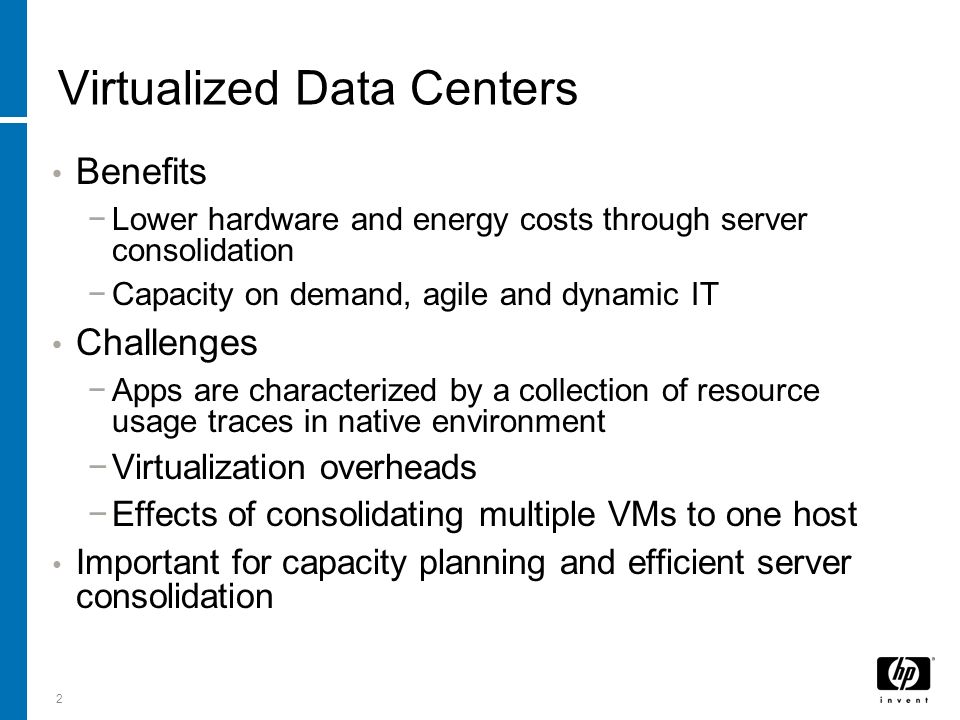 Virtualized Data Centers

• Benefits
 − Lower hardware and energy costs through server consolidation
 − Capacity on demand, agile and dynamic IT
• Challenges
 − Apps are characterized by a collection of resource usage traces in native environment
 − Virtualization overheads
 − Effects of consolidating multiple VMs to one host
• Important for capacity planning and efficient server consolidation

2

hp
invent